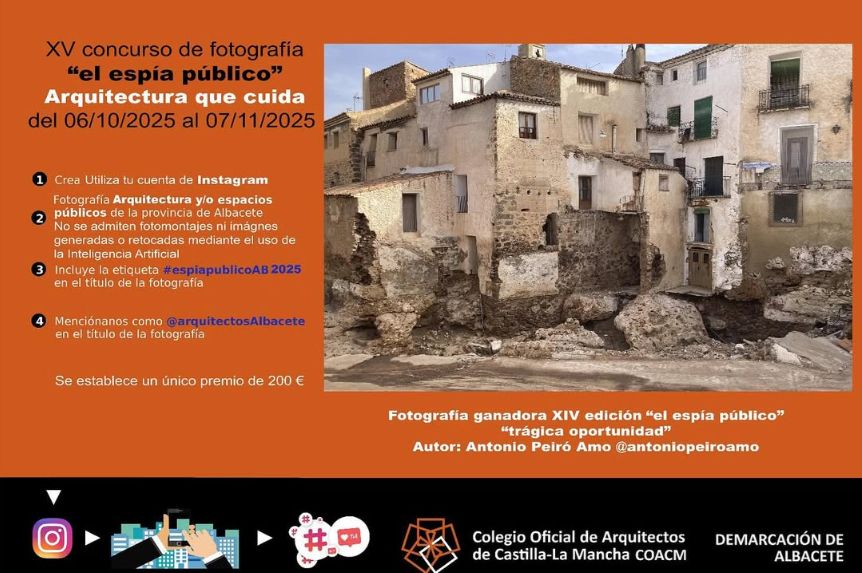 XV concurso de fotografía
"el espía público"
Arquitectura que cuida
del 06/10/2025 al 07/11/2025

1 Crea Utiliza tu cuenta de Instagram

2 Fotografía Arquitectura y/o espacios públicos de la provincia de Albacete
No se admiten fotomontajes ni imágnes generadas o retocadas mediante el uso de la Inteligencia Artificial

3 Incluye la etiqueta #espiapublicoAB 2025 en el título de la fotografía

4 Menciónanos como @arquitectosAlbacete en el título de la fotografía

Se establece un único premio de 200 €

Fotografía ganadora XIV edición "el espía público"
"trágica oportunidad"
Autor: Antonio Peiró Amo @antoniopeiroamo

Colegio Oficial de Arquitectos
de Castilla-La Mancha COACM

DEMARCACIÓN DE
ALBACETE